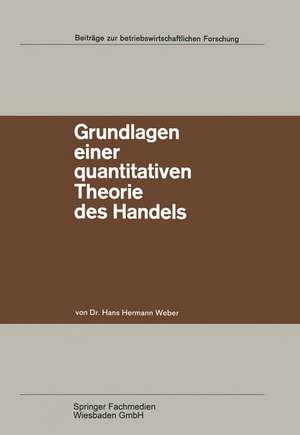 Beiträge zur betriebswirtschaftlichen Forschung

Grundlagen einer quantitativen Theorie des Handels

von Dr. Hans Hermann Weber

Springer Fachmedien Wiesbaden GmbH